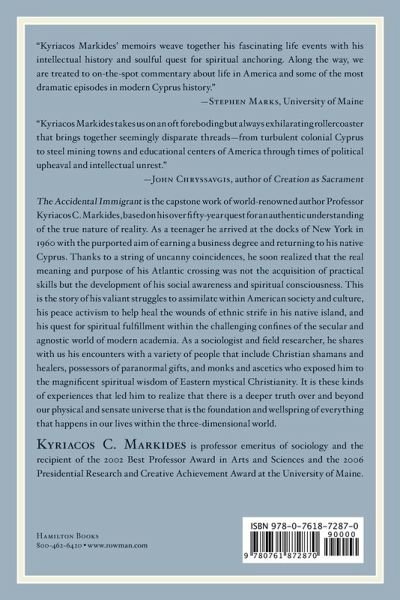 "Kyriacos Markides' memoirs weave together his fascinating life events with his intellectual history and soulful quest for spiritual anchoring. Along the way, we are treated to on-the-spot commentary about life in America and some of the most dramatic episodes in modern Cyprus history."

—Stephen Marks, University of Maine

"Kyriacos Markides takes us on an oft foreboding but always exhilarating rollercoaster that brings together seemingly disparate threads—from turbulent colonial Cyprus to steel mining towns and educational centers of America through times of political upheaval and intellectual unrest."

—John Chryssavgis, author of Creation as Sacrament

The Accidental Immigrant is the capstone work of world-renowned author Professor Kyriacos C. Markides, based on his over fifty-year quest for an authentic understanding of the true nature of reality. As a teenager he arrived at the docks of New York in 1960 with the purported aim of earning a business degree and returning to his native Cyprus. Thanks to a string of uncanny coincidences, he soon realized that the real meaning and purpose of his Atlantic crossing was not the acquisition of practical skills but the development of his social awareness and spiritual consciousness. This is the story of his valiant struggles to assimilate within American society and culture, his peace activism to help heal the wounds of ethnic strife in his native island, and his quest for spiritual fulfillment within the challenging confines of the secular and agnostic world of modern academia. As a sociologist and field researcher, he shares with us his encounters with a variety of people that include Christian shamans and healers, possessors of paranormal gifts, and monks and ascetics who exposed him to the magnificent spiritual wisdom of Eastern mystical Christianity. It is these kinds of experiences that led him to realize that there is a deeper truth over and beyond our physical and sensate universe that is the foundation and wellspring of everything that happens in our lives within the three-dimensional world.

Kyriacos C. Markides is professor emeritus of sociology and the recipient of the 2002 Best Professor Award in Arts and Sciences and the 2006 Presidential Research and Creative Achievement Award at the University of Maine.

Hamilton Books
800-462-6420 • www.rowman.com

ISBN 978-0-7618-7287-0
90000
9 780761 872870